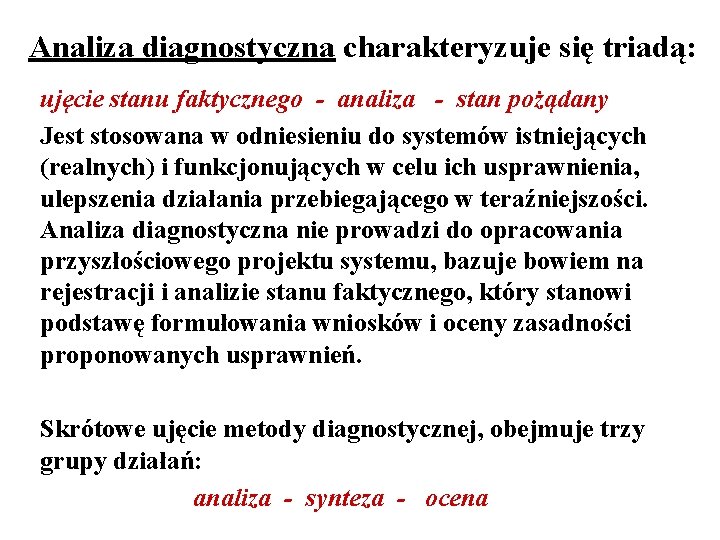 Analiza diagnostyczna charakteryzuje się triadą:

ujęcie stanu faktycznego - analiza - stan pożądany

Jest stosowana w odniesieniu do systemów istniejących (realnych) i funkcjonujących w celu ich usprawnienia, ulepszenia działania przebiegającego w teraźniejszości. Analiza diagnostyczna nie prowadzi do opracowania przyszłościowego projektu systemu, bazuje bowiem na rejestracji i analizie stanu faktycznego, który stanowi podstawę formułowania wniosków i oceny zasadności proponowanych usprawnień.

Skrótowe ujęcie metody diagnostycznej, obejmuje trzy grupy działań:

analiza - synteza - ocena